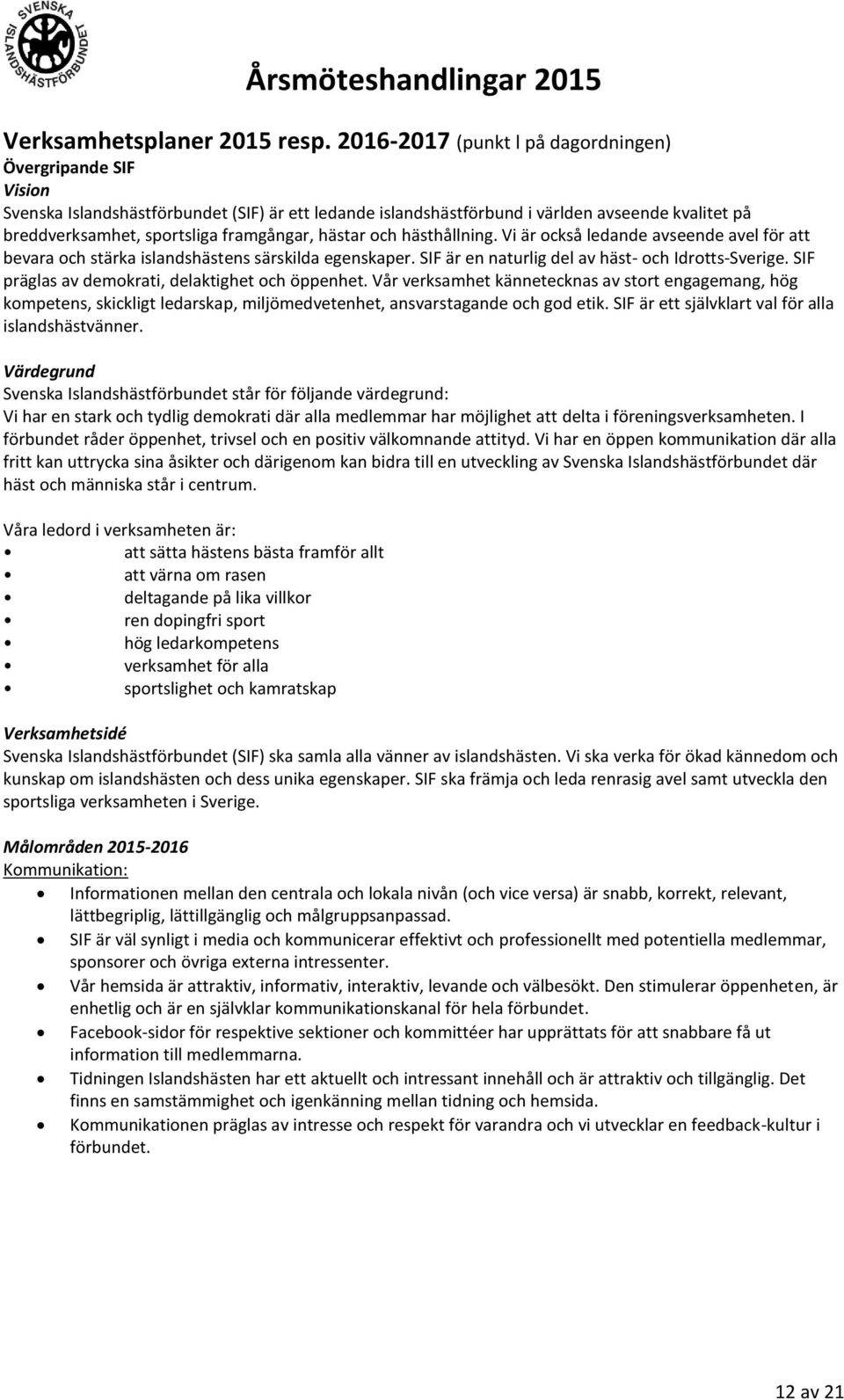 SVENSKA ISLANDSHÄSTFÖRBUNDET

Årsmöteshandlingar 2015

Verksamhetsplaner 2015 resp. 2016-2017 (punkt l på dagordningen)
Övergripande SIF
Vision
Svenska Islandshästförbundet (SIF) är ett ledande islandshästförbund i världen avseende kvalitet på breddverksamhet, sportsliga framgångar, hästar och hästhållning. Vi är också ledande avseende avel för att bevara och stärka islandshästens särskilda egenskaper. SIF är en naturlig del av häst- och Idrotts-Sverige. SIF präglas av demokrati, delaktighet och öppenhet. Vår verksamhet kännetecknas av stort engagemang, hög kompetens, skickligt ledarskap, miljömedvetenhet, ansvarstagande och god etik. SIF är ett självklart val för alla islandshästvänner.

Värdegrund
Svenska Islandshästförbundet står för följande värdegrund:
Vi har en stark och tydlig demokrati där alla medlemmar har möjlighet att delta i föreningsverksamheten. I förbundet råder öppenhet, trivsel och en positiv välkomnande attityd. Vi har en öppen kommunikation där alla fritt kan uttrycka sina åsikter och därigenom kan bidra till en utveckling av Svenska Islandshästförbundet där häst och människa står i centrum.

Våra ledord i verksamheten är:
• att sätta hästens bästa framför allt
• att värna om rasen
• deltagande på lika villkor
• ren dopingfri sport
• hög ledarkompetens
• verksamhet för alla
• sportslighet och kamratskap

Verksamhetsidé
Svenska Islandshästförbundet (SIF) ska samla alla vänner av islandshästen. Vi ska verka för ökad kännedom och kunskap om islandshästen och dess unika egenskaper. SIF ska främja och leda renrasig avel samt utveckla den sportsliga verksamheten i Sverige.

Målområden 2015-2016
Kommunikation:
• Informationen mellan den centrala och lokala nivån (och vice versa) är snabb, korrekt, relevant, lättbegriplig, lättillgänglig och målgruppsanpassad.
• SIF är väl synligt i media och kommunicerar effektivt och professionellt med potentiella medlemmar, sponsorer och övriga externa intressenter.
• Vår hemsida är attraktiv, informativ, interaktiv, levande och välbesökt. Den stimulerar öppenheten, är enhetlig och är en självklar kommunikationskanal för hela förbundet.
• Facebook-sidor för respektive sektioner och kommittéer har upprättats för att snabbare få ut information till medlemmarna.
• Tidningen Islandshästen har ett aktuellt och intressant innehåll och är attraktiv och tillgänglig. Det finns en samstämmighet och igenkänning mellan tidning och hemsida.
• Kommunikationen präglas av intresse och respekt för varandra och vi utvecklar en feedback-kultur i förbundet.

12 av 21